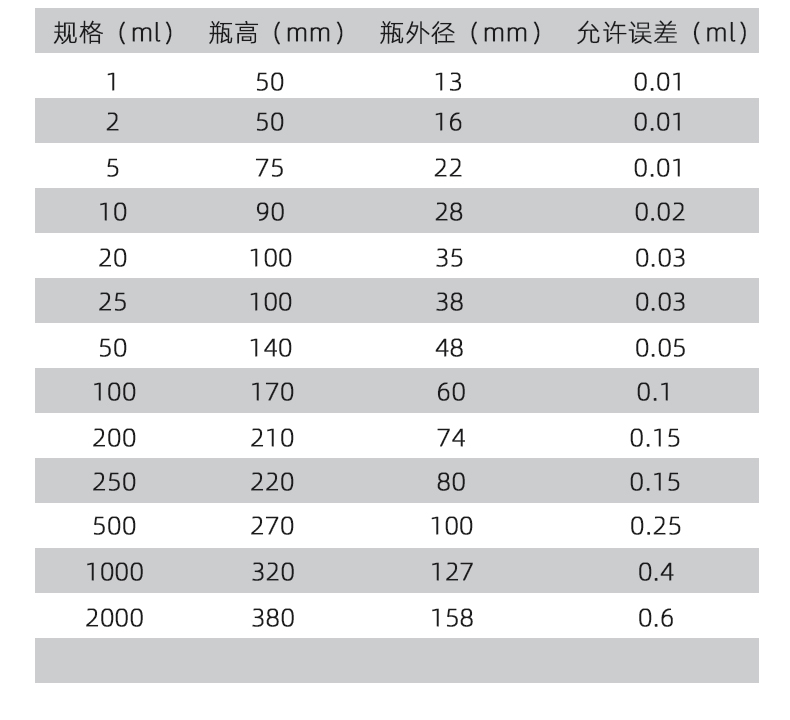 | 规格（ml） | 瓶高（mm） | 瓶外径（mm） | 允许误差（ml） |
|---|---|---|---|
| 1 | 50 | 13 | 0.01 |
| 2 | 50 | 16 | 0.01 |
| 5 | 75 | 22 | 0.01 |
| 10 | 90 | 28 | 0.02 |
| 20 | 100 | 35 | 0.03 |
| 25 | 100 | 38 | 0.03 |
| 50 | 140 | 48 | 0.05 |
| 100 | 170 | 60 | 0.1 |
| 200 | 210 | 74 | 0.15 |
| 250 | 220 | 80 | 0.15 |
| 500 | 270 | 100 | 0.25 |
| 1000 | 320 | 127 | 0.4 |
| 2000 | 380 | 158 | 0.6 |